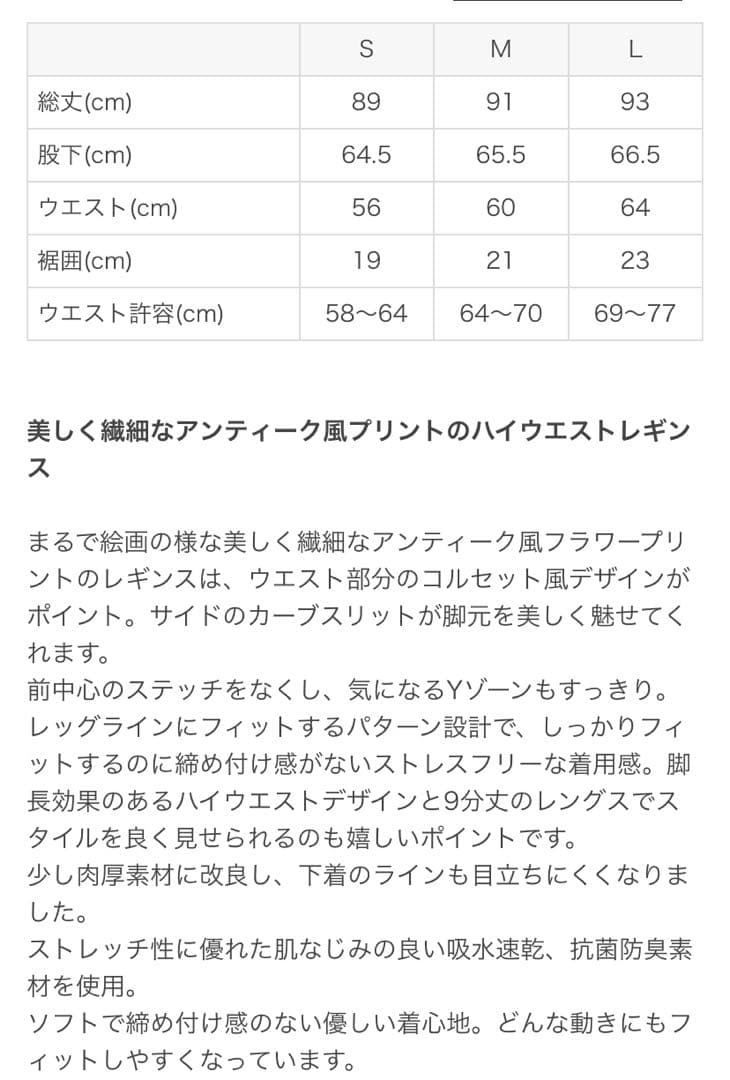 | | S | M | L |
|---|---|---|---|
| 総丈(cm) | 89 | 91 | 93 |
| 股下(cm) | 64.5 | 65.5 | 66.5 |
| ウエスト(cm) | 56 | 60 | 64 |
| 裾囲(cm) | 19 | 21 | 23 |
| ウエスト許容(cm) | 58〜64 | 64〜70 | 69〜77 |

美しく繊細なアンティーク風プリントのハイウエストレギンス

まるで絵画の様な美しく繊細なアンティーク風フラワープリントのレギンスは、ウエスト部分のコルセット風デザインがポイント。サイドのカーブスリットが脚元を美しく魅せてくれます。
前中心のステッチをなくし、気になるYゾーンもすっきり。
レッグラインにフィットするパターン設計で、しっかりフィットするのに締め付け感がないストレスフリーな着用感。脚長効果のあるハイウエストデザインと9分丈のレングスでスタイルを良く見せられるのも嬉しいポイントです。
少し肉厚素材に改良し、下着のラインも目立ちにくくなりました。
ストレッチ性に優れた肌なじみの良い吸水速乾、抗菌防臭素材を使用。
ソフトで締め付け感のない優しい着心地。どんな動きにもフィットしやすくなっています。